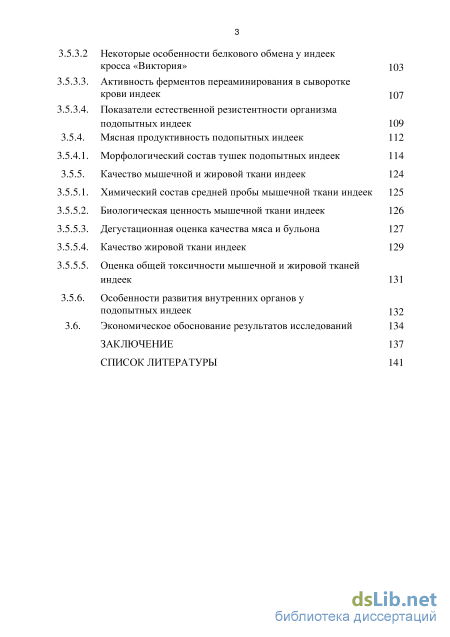 3

| | | |
|---|---|---|
| 3.5.3.2 | Некоторые особенности белкового обмена у индеек кросса «Виктория» | 103 |
| 3.5.3.3. | Активность ферментов переаминирования в сыворотке крови индеек | 107 |
| 3.5.3.4. | Показатели естественной резистентности организма подопытных индеек | 109 |
| 3.5.4. | Мясная продуктивность подопытных индеек | 112 |
| 3.5.4.1. | Морфологический состав тушек подопытных индеек | 114 |
| 3.5.5. | Качество мышечной и жировой ткани индеек | 124 |
| 3.5.5.1. | Химический состав средней пробы мышечной ткани индеек | 125 |
| 3.5.5.2. | Биологическая ценность мышечной ткани индеек | 126 |
| 3.5.5.3. | Дегустационная оценка качества мяса и бульона | 127 |
| 3.5.5.4. | Качество жировой ткани индеек | 129 |
| 3.5.5.5. | Оценка общей токсичности мышечной и жировой тканей индеек | 131 |
| 3.5.6. | Особенности развития внутренних органов у подопытных индеек | 132 |
| 3.6. | Экономическое обоснование результатов исследований | 134 |
| | ЗАКЛЮЧЕНИЕ | 137 |
| | СПИСОК ЛИТЕРАТУРЫ | 141 |

dsLib.net
библиотека диссертаций